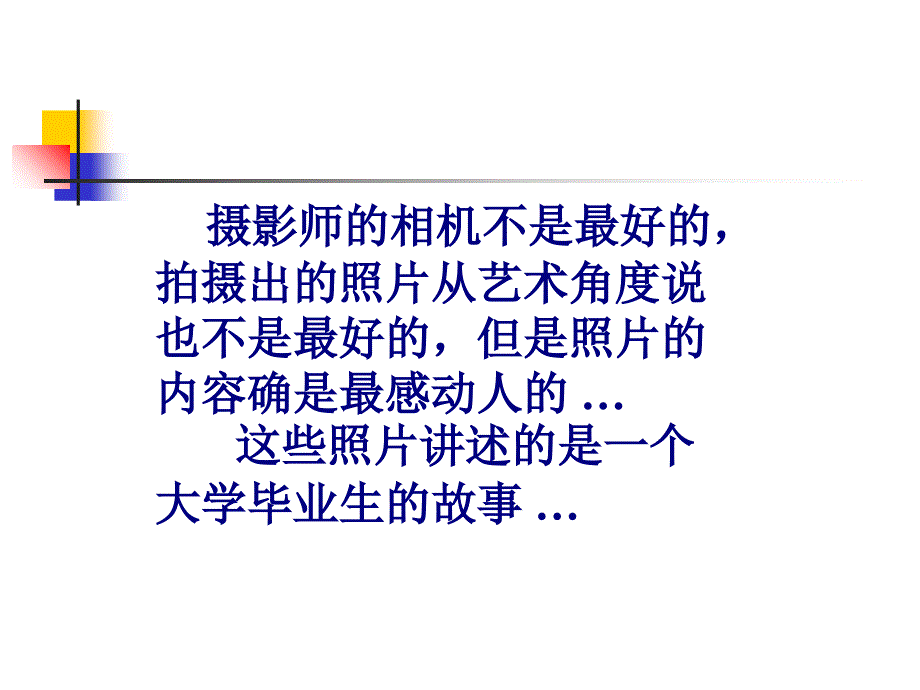 摄影师的相机不是最好的，拍摄出的照片从艺术角度说也不是最好的，但是照片的内容确是最感动人的 …

这些照片讲述的是一个大学毕业生的故事 …